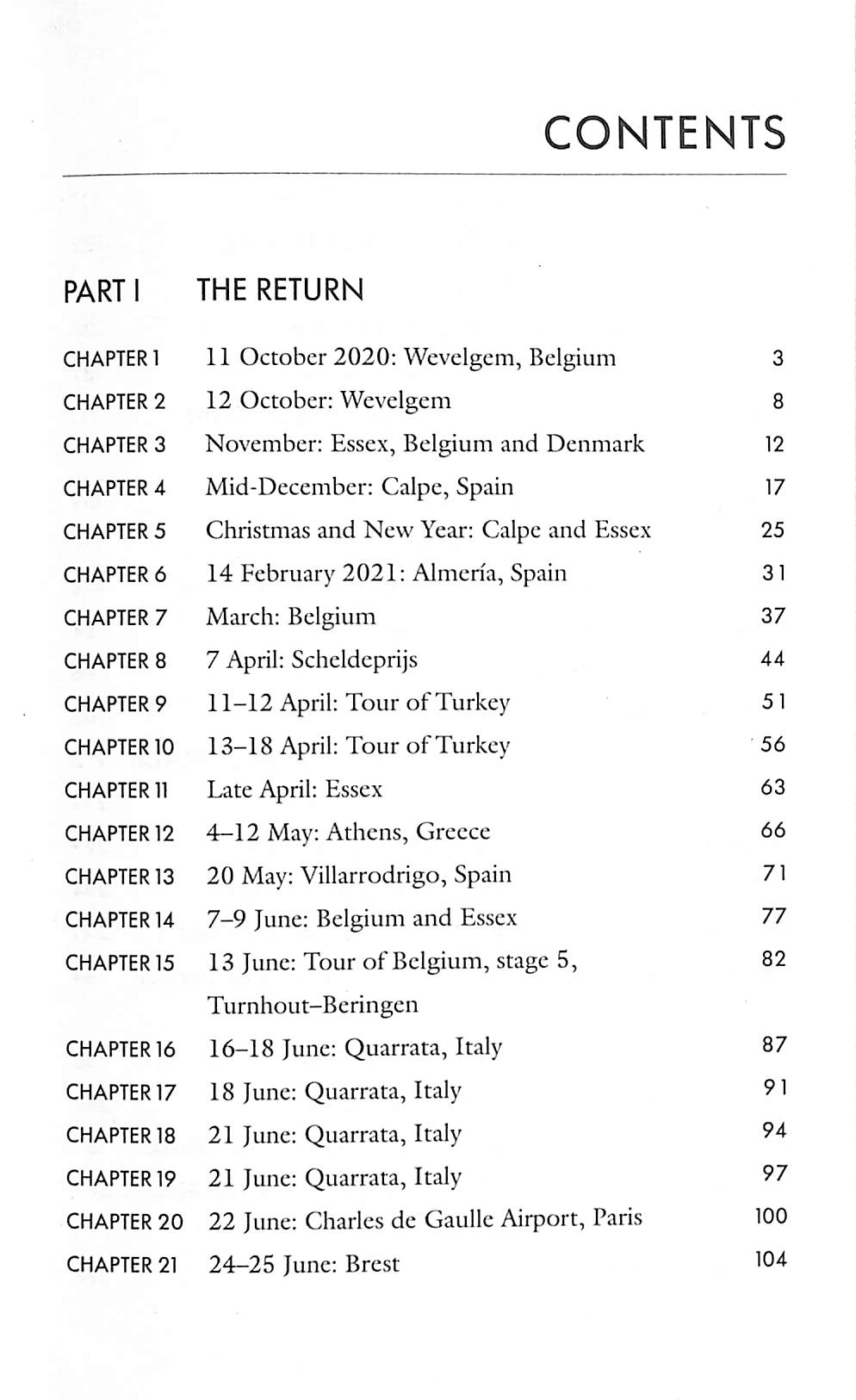 CONTENTS

PART I THE RETURN

| | | |
|---|---|---|
| CHAPTER 1 | 11 October 2020: Wevelgem, Belgium | 3 |
| CHAPTER 2 | 12 October: Wevelgem | 8 |
| CHAPTER 3 | November: Essex, Belgium and Denmark | 12 |
| CHAPTER 4 | Mid-December: Calpe, Spain | 17 |
| CHAPTER 5 | Christmas and New Year: Calpe and Essex | 25 |
| CHAPTER 6 | 14 February 2021: Almería, Spain | 31 |
| CHAPTER 7 | March: Belgium | 37 |
| CHAPTER 8 | 7 April: Scheldeprijs | 44 |
| CHAPTER 9 | 11–12 April: Tour of Turkey | 51 |
| CHAPTER 10 | 13–18 April: Tour of Turkey | 56 |
| CHAPTER 11 | Late April: Essex | 63 |
| CHAPTER 12 | 4–12 May: Athens, Greece | 66 |
| CHAPTER 13 | 20 May: Villarrodrigo, Spain | 71 |
| CHAPTER 14 | 7–9 June: Belgium and Essex | 77 |
| CHAPTER 15 | 13 June: Tour of Belgium, stage 5, Turnhout–Beringen | 82 |
| CHAPTER 16 | 16–18 June: Quarrata, Italy | 87 |
| CHAPTER 17 | 18 June: Quarrata, Italy | 91 |
| CHAPTER 18 | 21 June: Quarrata, Italy | 94 |
| CHAPTER 19 | 21 June: Quarrata, Italy | 97 |
| CHAPTER 20 | 22 June: Charles de Gaulle Airport, Paris | 100 |
| CHAPTER 21 | 24–25 June: Brest | 104 |